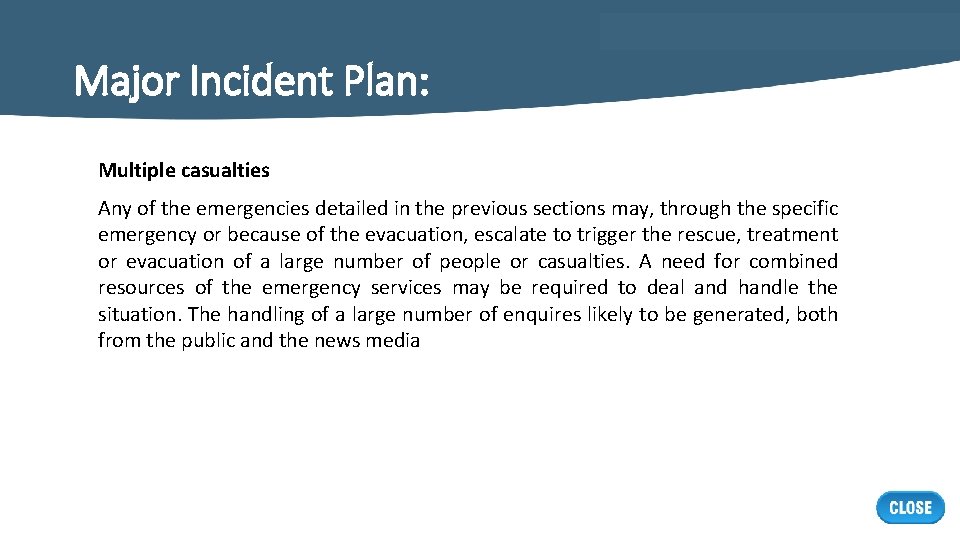 Major Incident Plan:

Multiple casualties

Any of the emergencies detailed in the previous sections may, through the specific emergency or because of the evacuation, escalate to trigger the rescue, treatment or evacuation of a large number of people or casualties. A need for combined resources of the emergency services may be required to deal and handle the situation. The handling of a large number of enquires likely to be generated, both from the public and the news media

CLOSE